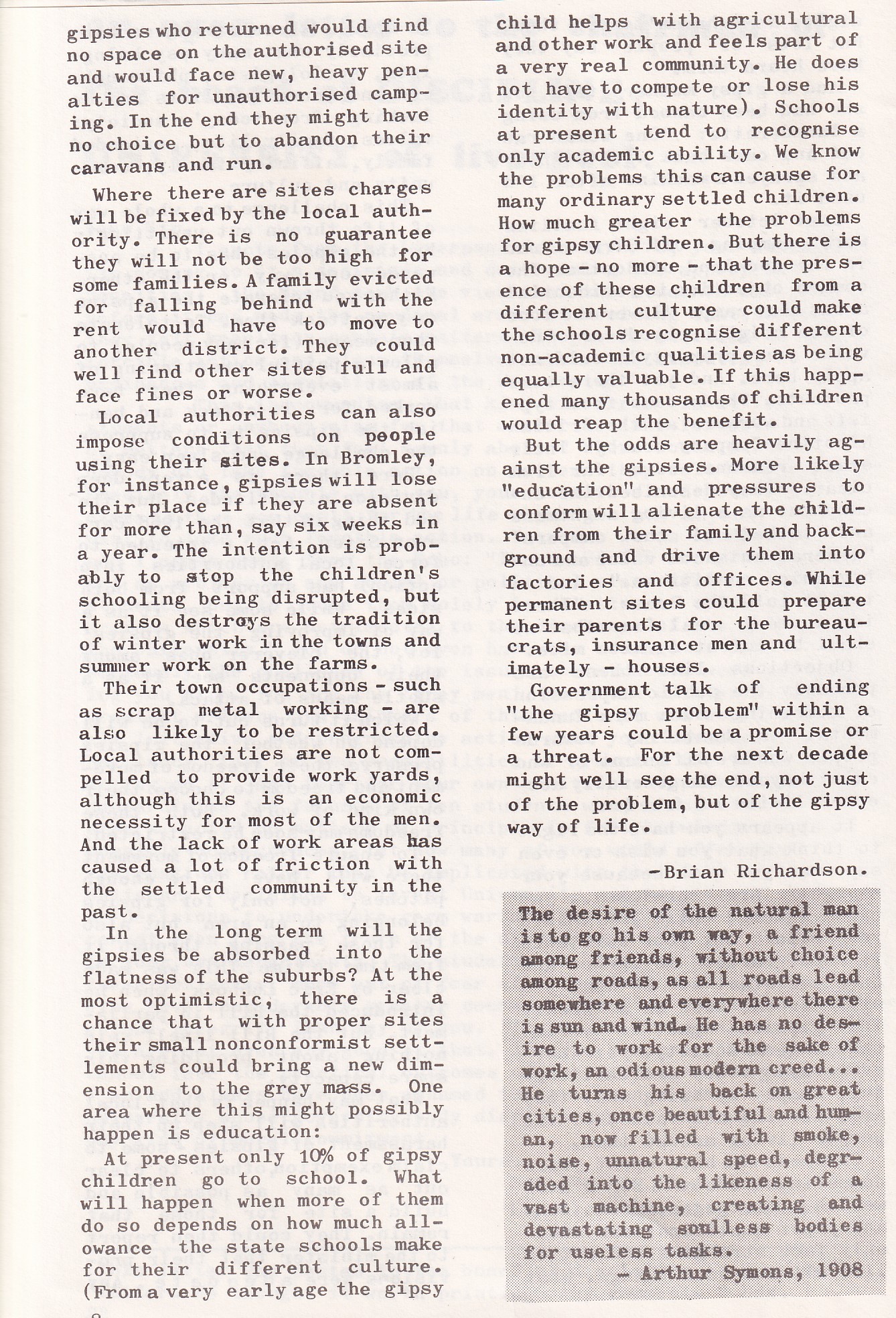 gipsies who returned would find no space on the authorised site and would face new, heavy penalties for unauthorised camping. In the end they might have no choice but to abandon their caravans and run.

Where there are sites charges will be fixed by the local authority. There is no guarantee they will not be too high for some families. A family evicted for falling behind with the rent would have to move to another district. They could well find other sites full and face fines or worse.

Local authorities can also impose conditions on people using their sites. In Bromley, for instance, gipsies will lose their place if they are absent for more than, say six weeks in a year. The intention is probably to stop the children's schooling being disrupted, but it also destroys the tradition of winter work in the towns and summer work on the farms.

Their town occupations - such as scrap metal working - are also likely to be restricted. Local authorities are not compelled to provide work yards, although this is an economic necessity for most of the men. And the lack of work areas has caused a lot of friction with the settled community in the past.

In the long term will the gipsies be absorbed into the flatness of the suburbs? At the most optimistic, there is a chance that with proper sites their small nonconformist settlements could bring a new dimension to the grey mass. One area where this might possibly happen is education:

At present only 10% of gipsy children go to school. What will happen when more of them do so depends on how much allowance the state schools make for their different culture. (From a very early age the gipsy child helps with agricultural and other work and feels part of a very real community. He does not have to compete or lose his identity with nature). Schools at present tend to recognise only academic ability. We know the problems this can cause for many ordinary settled children. How much greater the problems for gipsy children. But there is a hope - no more - that the presence of these children from a different culture could make the schools recognise different non-academic qualities as being equally valuable. If this happened many thousands of children would reap the benefit.

But the odds are heavily against the gipsies. More likely "education" and pressures to conform will alienate the children from their family and background and drive them into factories and offices. While permanent sites could prepare their parents for the bureaucrats, insurance men and ultimately - houses.

Government talk of ending "the gipsy problem" within a few years could be a promise or a threat. For the next decade might well see the end, not just of the problem, but of the gipsy way of life.

-Brian Richardson.

The desire of the natural man is to go his own way, a friend among friends, without choice among roads, as all roads lead somewhere and everywhere there is sun and wind. He has no desire to work for the sake of work, an odious modern creed... He turns his back on great cities, once beautiful and human, now filled with smoke, noise, unnatural speed, degraded into the likeness of a vast machine, creating and devastating soulless bodies for useless tasks.
- Arthur Symons, 1908

8